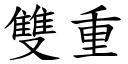 雙重